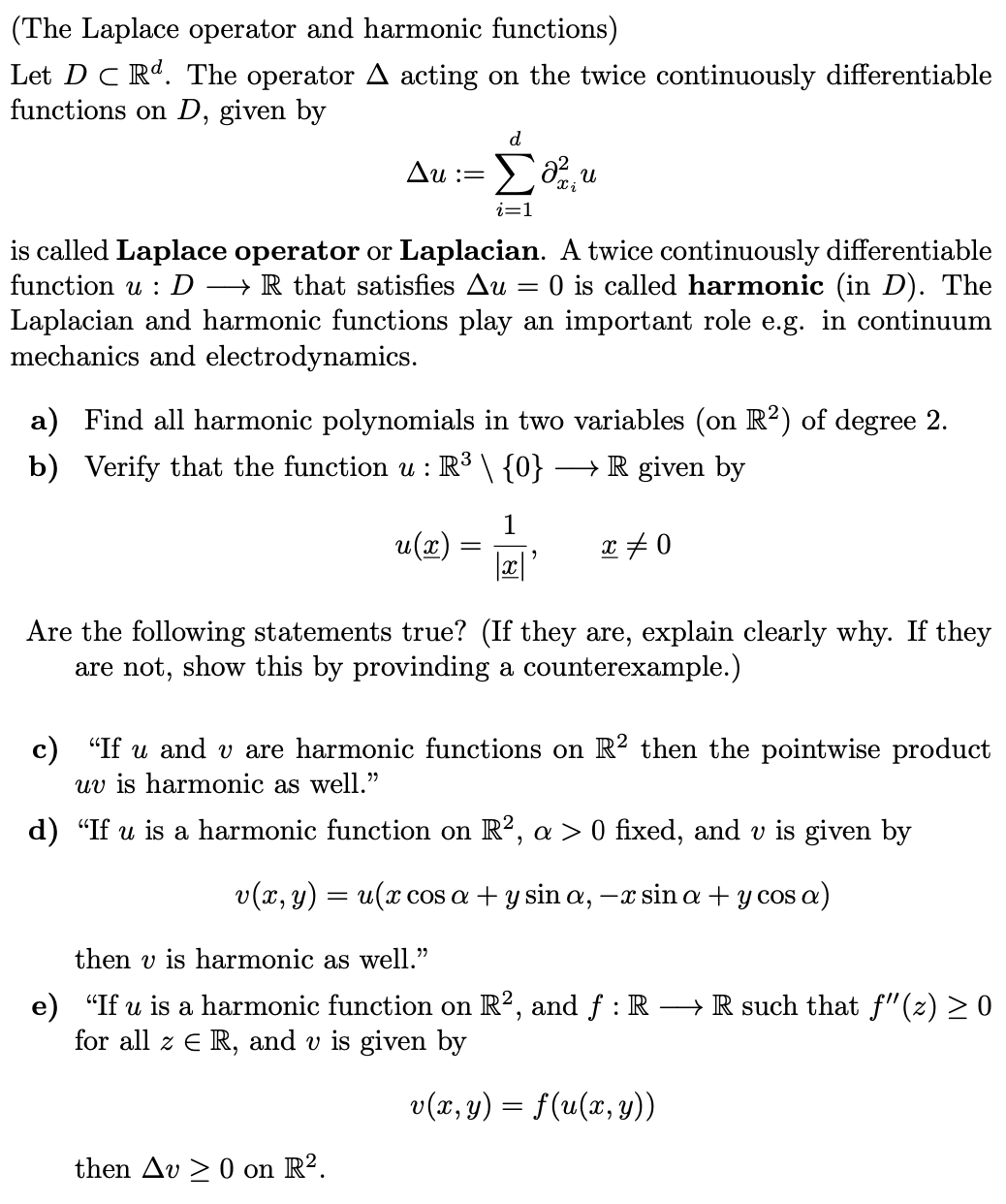 (The Laplace operator and harmonic functions)

Let $D \subset \mathbb{R}^d$. The operator $\Delta$ acting on the twice continuously differentiable functions on $D$, given by

$$\Delta u := \sum_{i=1}^{d} \partial_{x_i}^2 u$$

is called **Laplace operator** or **Laplacian**. A twice continuously differentiable function $u : D \longrightarrow \mathbb{R}$ that satisfies $\Delta u = 0$ is called **harmonic** (in $D$). The Laplacian and harmonic functions play an important role e.g. in continuum mechanics and electrodynamics.

**a)** Find all harmonic polynomials in two variables (on $\mathbb{R}^2$) of degree 2.

**b)** Verify that the function $u : \mathbb{R}^3 \setminus \{0\} \longrightarrow \mathbb{R}$ given by

$$u(\underline{x}) = \frac{1}{|\underline{x}|}, \qquad \underline{x} \neq 0$$

Are the following statements true? (If they are, explain clearly why. If they are not, show this by provinding a counterexample.)

**c)** "If $u$ and $v$ are harmonic functions on $\mathbb{R}^2$ then the pointwise product $uv$ is harmonic as well."

**d)** "If $u$ is a harmonic function on $\mathbb{R}^2$, $\alpha > 0$ fixed, and $v$ is given by

$$v(x, y) = u(x \cos \alpha + y \sin \alpha, -x \sin \alpha + y \cos \alpha)$$

then $v$ is harmonic as well."

**e)** "If $u$ is a harmonic function on $\mathbb{R}^2$, and $f : \mathbb{R} \longrightarrow \mathbb{R}$ such that $f''(z) \geq 0$ for all $z \in \mathbb{R}$, and $v$ is given by

$$v(x, y) = f(u(x, y))$$

then $\Delta v \geq 0$ on $\mathbb{R}^2$.